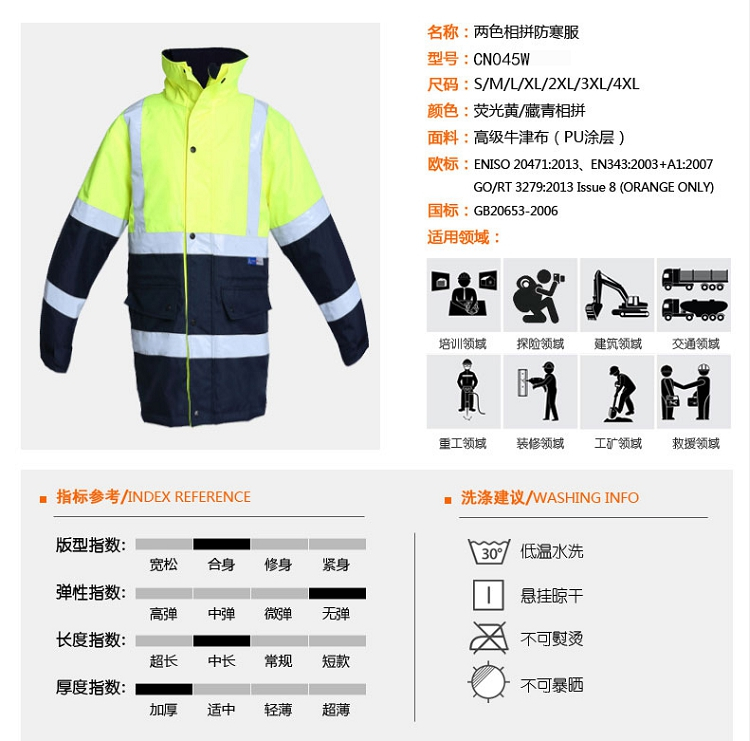 名称：两色相拼防寒服
型号：CN045W
尺码：S/M/L/XL/2XL/3XL/4XL
颜色：荧光黄/藏青相拼
面料：高级牛津布（PU涂层）
欧标：ENISO 20471:2013、EN343:2003+A1:2007
GO/RT 3279:2013 Issue 8 (ORANGE ONLY)
国标：GB20653-2006
适用领域：

培训领域
探险领域
建筑领域
交通领域
重工领域
装修领域
工矿领域
救援领域

指标参考/INDEX REFERENCE

版型指数：
宽松 合身 修身 紧身
弹性指数：
高弹 中弹 微弹 无弹
长度指数：
超长 中长 常规 短款
厚度指数：
加厚 适中 轻薄 超薄

洗涤建议/WASHING INFO

30°
低温水洗
悬挂晾干
不可熨烫
不可暴晒